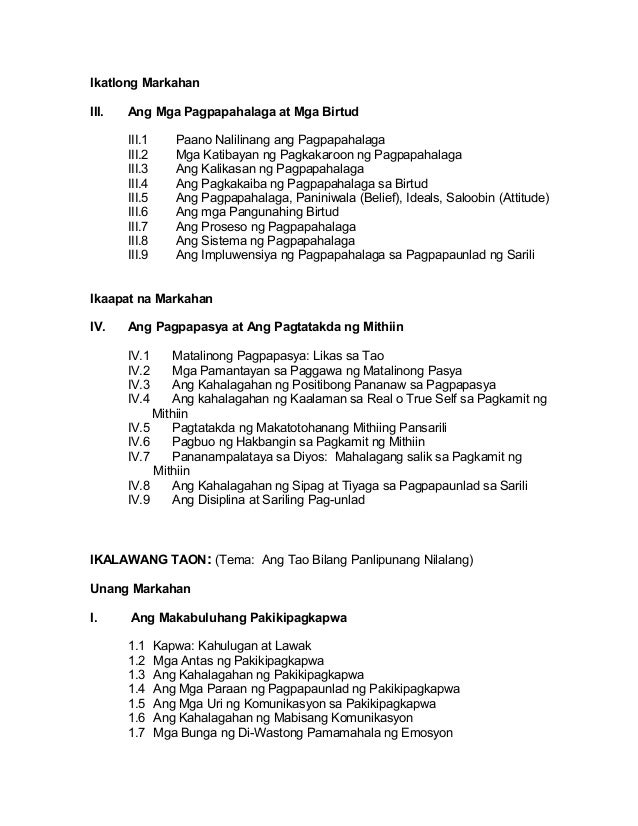 Ikatlong Markahan

III. Ang Mga Pagpapahalaga at Mga Birtud

III.1 Paano Nalilinang ang Pagpapahalaga
III.2 Mga Katibayan ng Pagkakaroon ng Pagpapahalaga
III.3 Ang Kalikasan ng Pagpapahalaga
III.4 Ang Pagkakaiba ng Pagpapahalaga sa Birtud
III.5 Ang Pagpapahalaga, Paniniwala (Belief), Ideals, Saloobin (Attitude)
III.6 Ang mga Pangunahing Birtud
III.7 Ang Proseso ng Pagpapahalaga
III.8 Ang Sistema ng Pagpapahalaga
III.9 Ang Impluwensiya ng Pagpapahalaga sa Pagpapaunlad ng Sarili

Ikaapat na Markahan

IV. Ang Pagpapasya at Ang Pagtatakda ng Mithiin

IV.1 Matalinong Pagpapasya: Likas sa Tao
IV.2 Mga Pamantayan sa Paggawa ng Matalinong Pasya
IV.3 Ang Kahalagahan ng Positibong Pananaw sa Pagpapasya
IV.4 Ang kahalagahan ng Kaalaman sa Real o True Self sa Pagkamit ng Mithiin
IV.5 Pagtatakda ng Makatotohanang Mithiing Pansarili
IV.6 Pagbuo ng Hakbangin sa Pagkamit ng Mithiin
IV.7 Pananampalataya sa Diyos: Mahalagang salik sa Pagkamit ng Mithiin
IV.8 Ang Kahalagahan ng Sipag at Tiyaga sa Pagpapaunlad sa Sarili
IV.9 Ang Disiplina at Sariling Pag-unlad

IKALAWANG TAON: (Tema: Ang Tao Bilang Panlipunang Nilalang)

Unang Markahan

I. Ang Makabuluhang Pakikipagkapwa

1.1 Kapwa: Kahulugan at Lawak
1.2 Mga Antas ng Pakikipagkapwa
1.3 Ang Kahalagahan ng Pakikipagkapwa
1.4 Ang Mga Paraan ng Pagpapaunlad ng Pakikipagkapwa
1.5 Ang Mga Uri ng Komunikasyon sa Pakikipagkapwa
1.6 Ang Kahalagahan ng Mabisang Komunikasyon
1.7 Mga Bunga ng Di-Wastong Pamamahala ng Emosyon